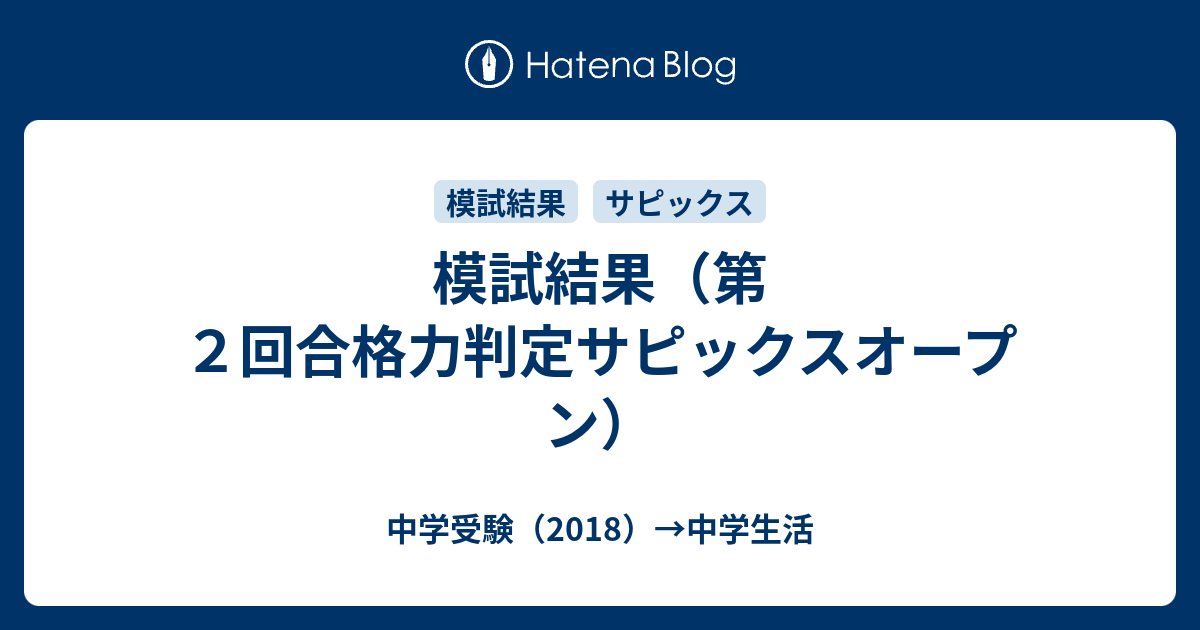 Hatena Blog

模試結果

サピックス

模試結果（第２回合格力判定サピックスオープン）

中学受験（2018）→中学生活